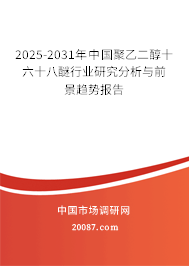 2025-2031年中国聚乙二醇十六十八醚行业研究分析与前景趋势报告

中国市场调研网

20087.com